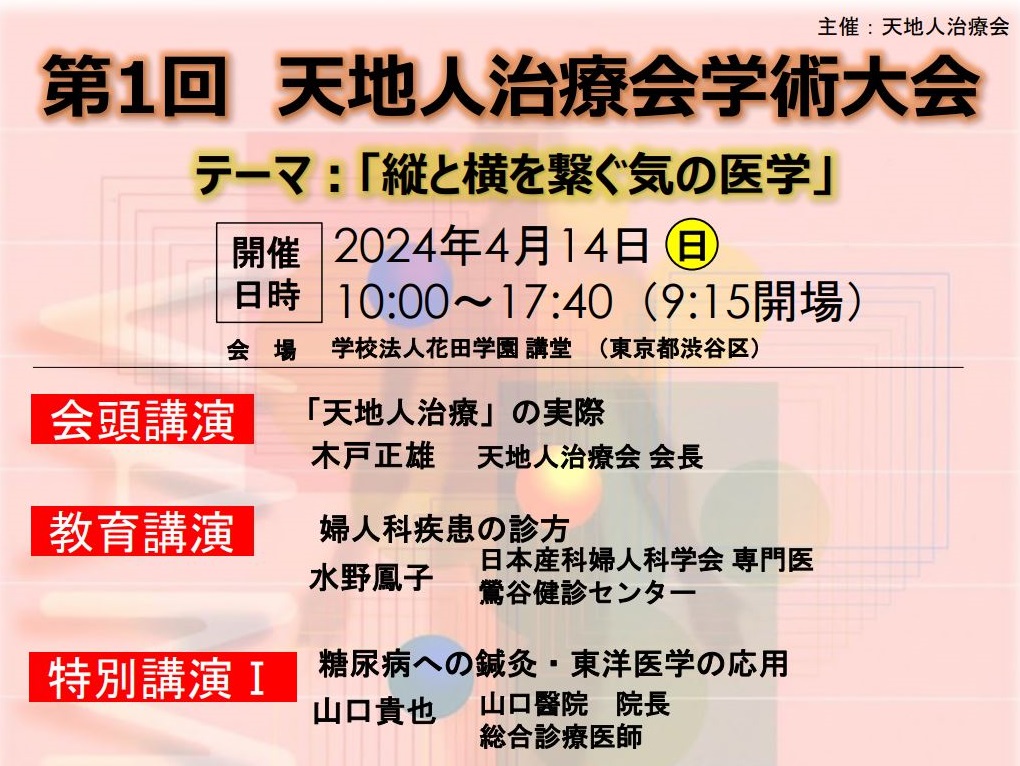 主催：天地人治療会

第1回　天地人治療会学術大会

テーマ：「縦と横を繋ぐ気の医学」

開催日時　2024年4月14日 日
10:00～17:40（9:15開場）

会　場　学校法人花田学園 講堂　（東京都渋谷区）

会頭講演　「天地人治療」の実際
木戸正雄　天地人治療会 会長

教育講演　婦人科疾患の診方
水野鳳子　日本産科婦人科学会 専門医
鶯谷健診センター

特別講演Ⅰ　糖尿病への鍼灸・東洋医学の応用
山口貴也　山口醫院　院長
総合診療医師